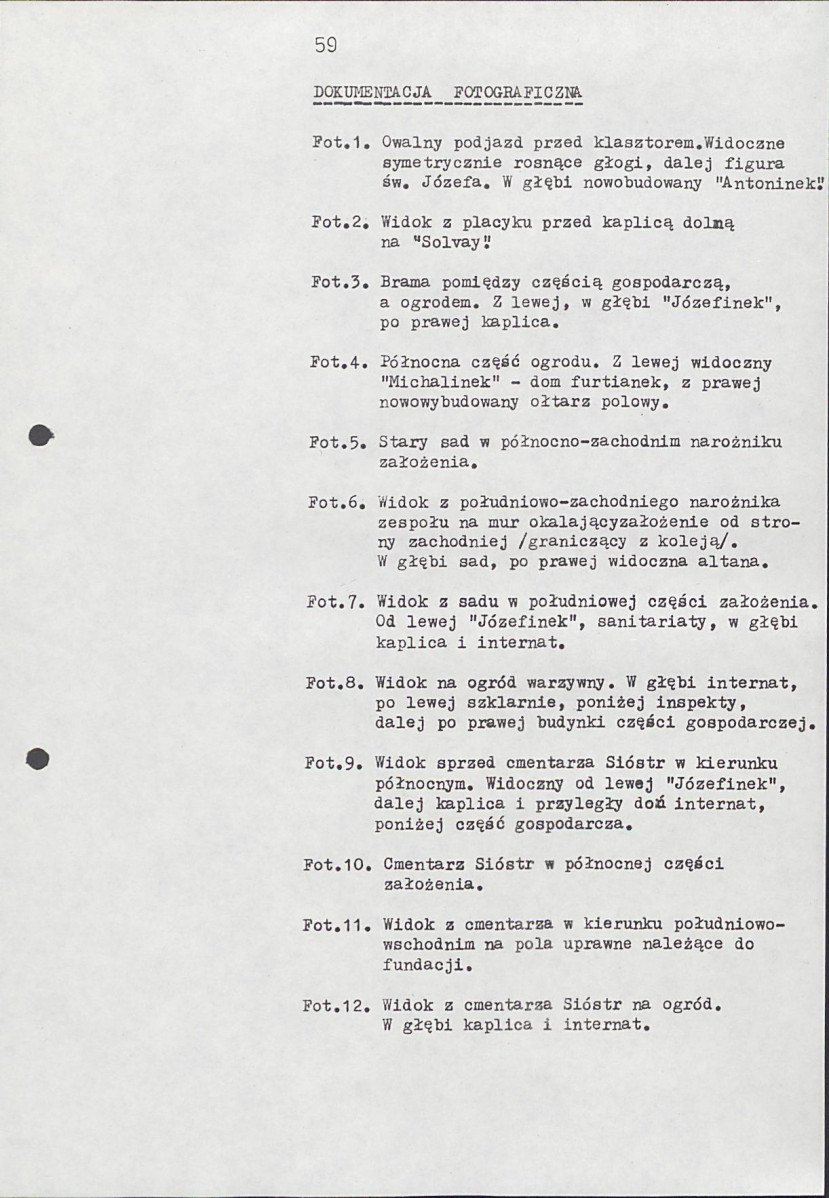 59

DOKUMENTACJA FOTOGRAFICZNA

Fot.1. Owalny podjazd przed klasztorem.Widoczne symetrycznie rosnące głogi, dalej figura św. Józefa. W głębi nowobudowany "Antoninek".

Fot.2. Widok z placyku przed kaplicą dolną na "Solvay".

Fot.3. Brama pomiędzy częścią gospodarczą, a ogrodem. Z lewej, w głębi "Józefinek", po prawej kaplica.

Fot.4. Północna część ogrodu. Z lewej widoczny "Michalinek" - dom furtianek, z prawej nowowybudowany ołtarz polowy.

Fot.5. Stary sad w północno-zachodnim narożniku założenia.

Fot.6. Widok z południowo-zachodniego narożnika zespołu na mur okalającyzałożenie od strony zachodniej /graniczący z koleją/. W głębi sad, po prawej widoczna altana.

Fot.7. Widok z sadu w południowej części założenia. Od lewej "Józefinek", sanitariaty, w głębi kaplica i internat.

Fot.8. Widok na ogród warzywny. W głębi internat, po lewej szklarnie, poniżej inspekty, dalej po prawej budynki części gospodarczej.

Fot.9. Widok sprzed cmentarza Sióstr w kierunku północnym. Widoczny od lewej "Józefinek", dalej kaplica i przyległy doń internat, poniżej część gospodarcza.

Fot.10. Cmentarz Sióstr w północnej części założenia.

Fot.11. Widok z cmentarza w kierunku południowo-wschodnim na pola uprawne należące do fundacji.

Fot.12. Widok z cmentarza Sióstr na ogród. W głębi kaplica i internat.